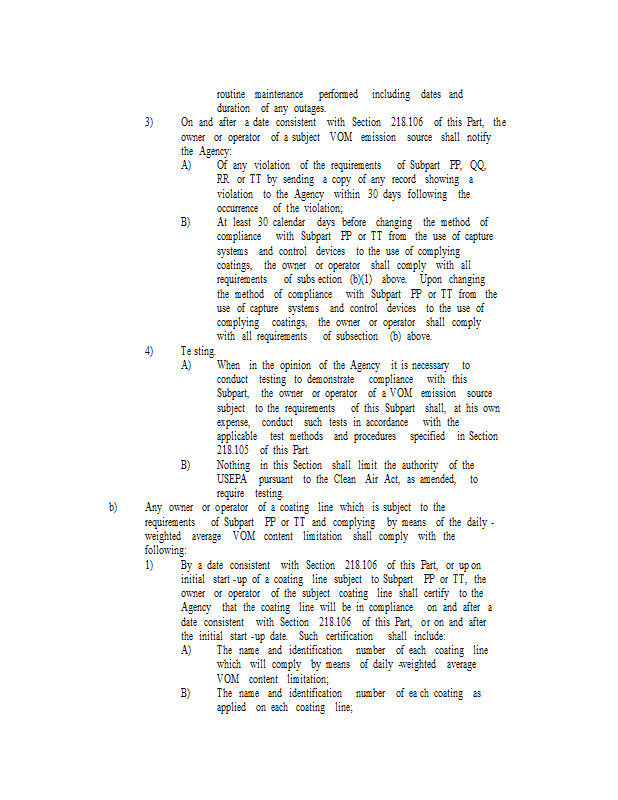 routine maintenance performed including dates and duration of any outages.

3) On and after a date consistent with Section 218.106 of this Part, the owner or operator of a subject VOM emission source shall notify the Agency:

A) Of any violation of the requirements of Subpart PP, QQ, RR or TT by sending a copy of any record showing a violation to the Agency within 30 days following the occurrence of the violation;

B) At least 30 calendar days before changing the method of compliance with Subpart PP or TT from the use of capture systems and control devices to the use of complying coatings, the owner or operator shall comply with all requirements of subs ection (b)(1) above. Upon changing the method of compliance with Subpart PP or TT from the use of capture systems and control devices to the use of complying coatings, the owner or operator shall comply with all requirements of subsection (b) above.

4) Te sting.

A) When in the opinion of the Agency it is necessary to conduct testing to demonstrate compliance with this Subpart, the owner or operator of a VOM emission source subject to the requirements of this Subpart shall, at his own expense, conduct such tests in accordance with the applicable test methods and procedures specified in Section 218.105 of this Part.

B) Nothing in this Section shall limit the authority of the USEPA pursuant to the Clean Air Act, as amended, to require testing.

b) Any owner or operator of a coating line which is subject to the requirements of Subpart PP or TT and complying by means of the daily - weighted average VOM content limitation shall comply with the following:

1) By a date consistent with Section 218.106 of this Part, or up on initial start -up of a coating line subject to Subpart PP or TT, the owner or operator of the subject coating line shall certify to the Agency that the coating line will be in compliance on and after a date consistent with Section 218.106 of this Part, or on and after the initial start -up date. Such certification shall include:

A) The name and identification number of each coating line which will comply by means of daily -weighted average VOM content limitation;

B) The name and identification number of ea ch coating as applied on each coating line;